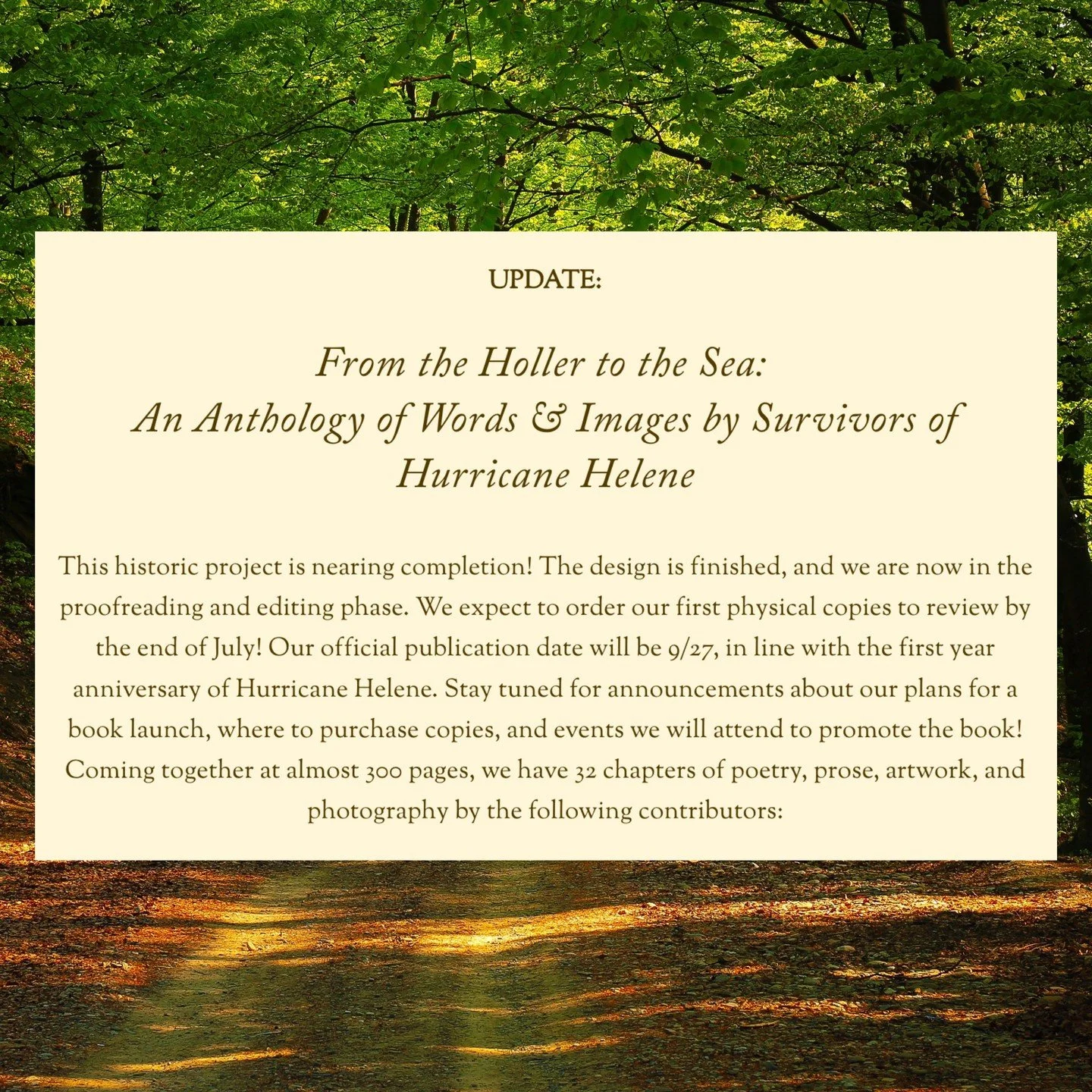 UPDATE:

From the Holler to the Sea:
An Anthology of Words & Images by Survivors of Hurricane Helene

This historic project is nearing completion! The design is finished, and we are now in the proofreading and editing phase. We expect to order our first physical copies to review by the end of July! Our official publication date will be 9/27, in line with the first year anniversary of Hurricane Helene. Stay tuned for announcements about our plans for a book launch, where to purchase copies, and events we will attend to promote the book! Coming together at almost 300 pages, we have 32 chapters of poetry, prose, artwork, and photography by the following contributors: